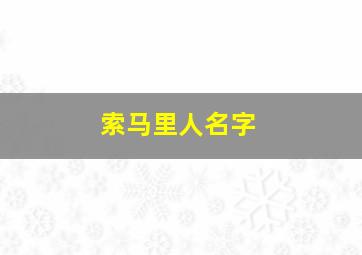 索马里人名字